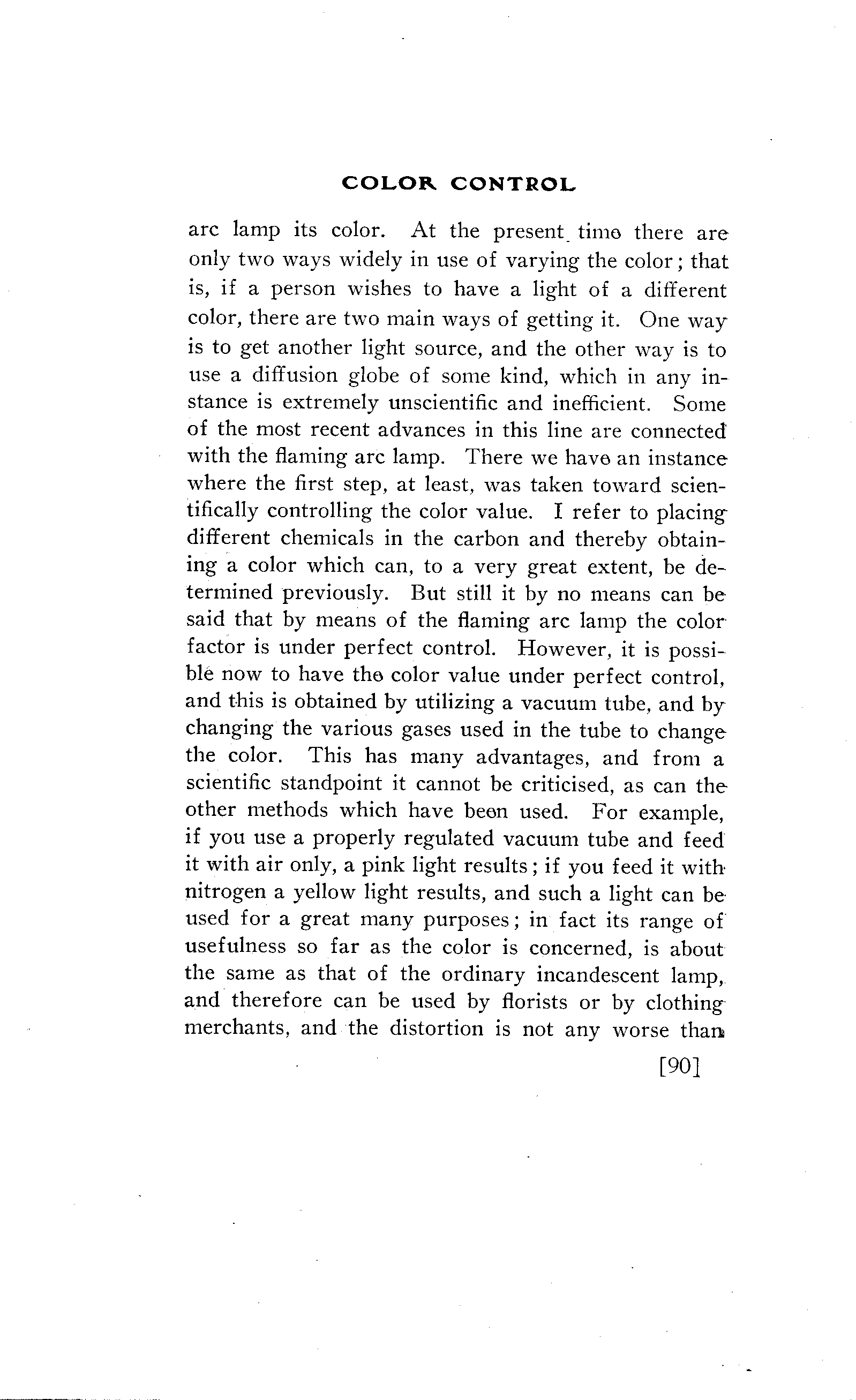 COLOR CONTROL

arc lamp its color. At the present time there are only two ways widely in use of varying the color; that is, if a person wishes to have a light of a different color, there are two main ways of getting it. One way is to get another light source, and the other way is to use a diffusion globe of some kind, which in any instance is extremely unscientific and inefficient. Some of the most recent advances in this line are connected with the flaming arc lamp. There we have an instance where the first step, at least, was taken toward scientifically controlling the color value. I refer to placing different chemicals in the carbon and thereby obtaining a color which can, to a very great extent, be determined previously. But still it by no means can be said that by means of the flaming arc lamp the color factor is under perfect control. However, it is possible now to have the color value under perfect control, and this is obtained by utilizing a vacuum tube, and by changing the various gases used in the tube to change the color. This has many advantages, and from a scientific standpoint it cannot be criticised, as can the other methods which have been used. For example, if you use a properly regulated vacuum tube and feed it with air only, a pink light results; if you feed it with nitrogen a yellow light results, and such a light can be used for a great many purposes; in fact its range of usefulness so far as the color is concerned, is about the same as that of the ordinary incandescent lamp, and therefore can be used by florists or by clothing merchants, and the distortion is not any worse than

[90]